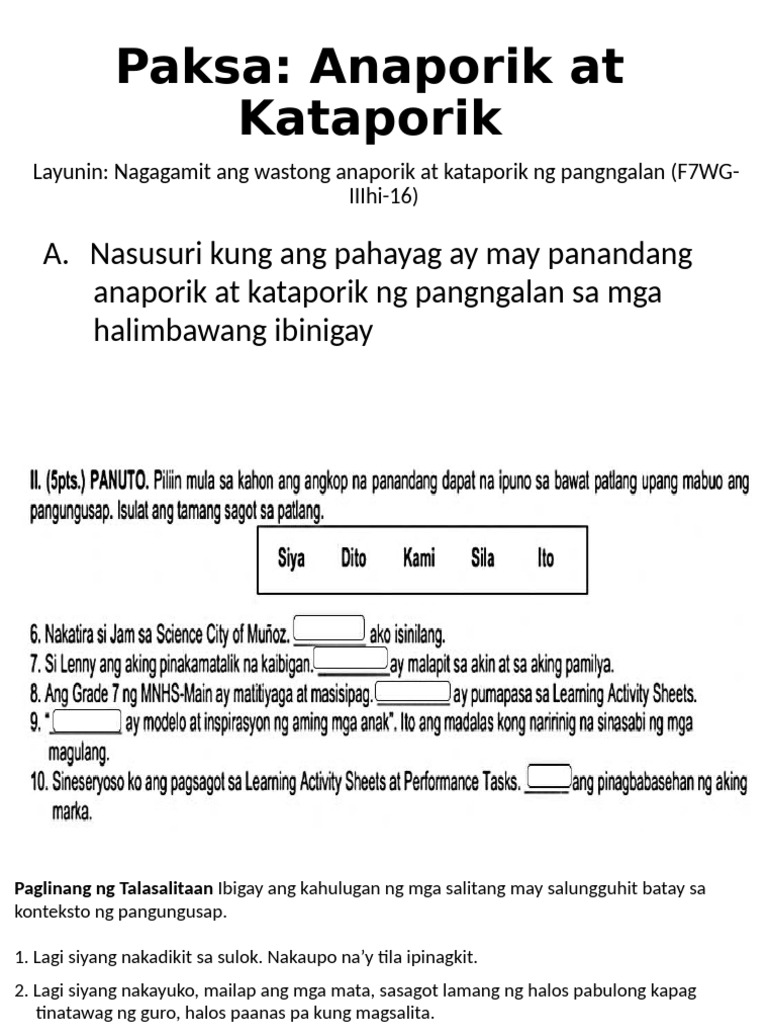 Paksa: Anaporik at Kataporik

Layunin: Nagagamit ang wastong anaporik at kataporik ng pangngalan (F7WG-IIIhi-16)

A. Nasusuri kung ang pahayag ay may panandang anaporik at kataporik ng pangngalan sa mga halimbawang ibinigay

II. (5pts.) PANUTO. Piliin mula sa kahon ang angkop na panandang dapat na ipuno sa bawat patlang upang mabuo ang pangungusap. Isulat ang tamang sagot sa patlang.

Siya Dito Kami Sila Ito

6. Nakatira si Jam sa Science City of Muñoz. ____ ako isinilang.
7. Si Lenny ang aking pinakamatalik na kaibigan. ____ ay malapit sa akin at sa aking pamilya.
8. Ang Grade 7 ng MNHS-Main ay matitiyaga at masisipag. ____ ay pumapasa sa Learning Activity Sheets.
9. " ____ ay modelo at inspirasyon ng aming mga anak". Ito ang madalas kong naririnig na sinasabi ng mga magulang.
10. Sineseryoso ko ang pagsagot sa Learning Activity Sheets at Performance Tasks. ____ ang pinagbabasehan ng aking marka.

Paglinang ng Talasalitaan Ibigay ang kahulugan ng mga salitang may salungguhit batay sa konteksto ng pangungusap.

1. Lagi siyang nakadikit sa sulok. Nakaupo na'y tila ipinagkit.

2. Lagi siyang nakayuko, mailap ang mga mata, sasagot lamang ng halos pabulong kapag tinatawag ng guro, halos paanas pa kung magsalita.